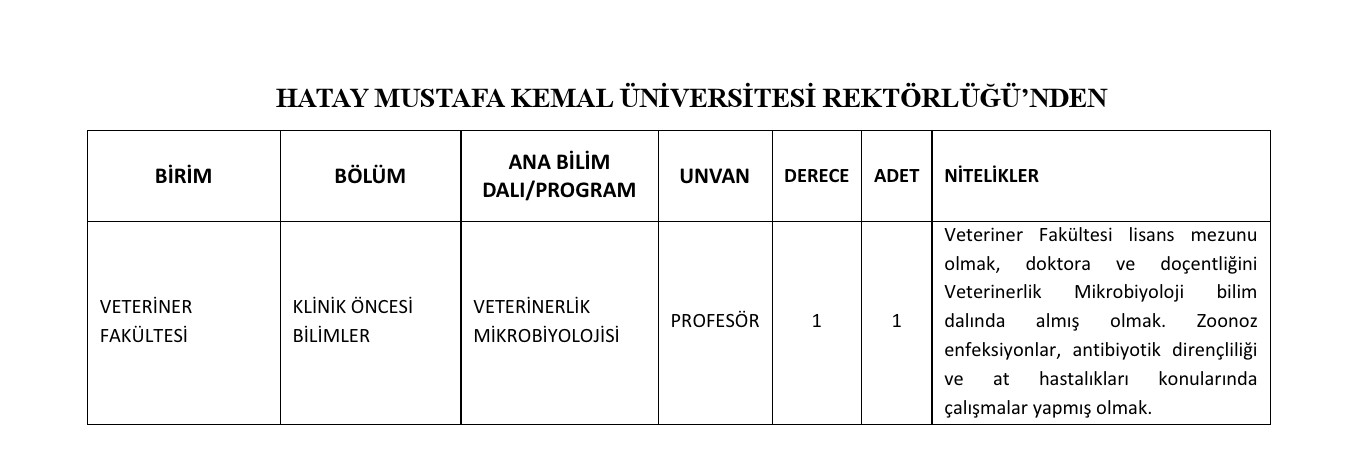 HATAY MUSTAFA KEMAL ÜNİVERSİTESİ REKTÖRLÜĞÜ'NDEN

| BİRİM | BÖLÜM | ANA BİLİM DALI/PROGRAM | UNVAN | DERECE | ADET | NİTELİKLER |
|---|---|---|---|---|---|---|
| VETERİNER FAKÜLTESİ | KLİNİK ÖNCESİ BİLİMLER | VETERİNERLİK MİKROBİYOLOJİSİ | PROFESÖR | 1 | 1 | Veteriner Fakültesi lisans mezunu olmak, doktora ve doçentliğini Veterinerlik Mikrobiyoloji bilim dalında almış olmak. Zoonoz enfeksiyonlar, antibiyotik dirençliliği ve at hastalıkları konularında çalışmalar yapmış olmak. |